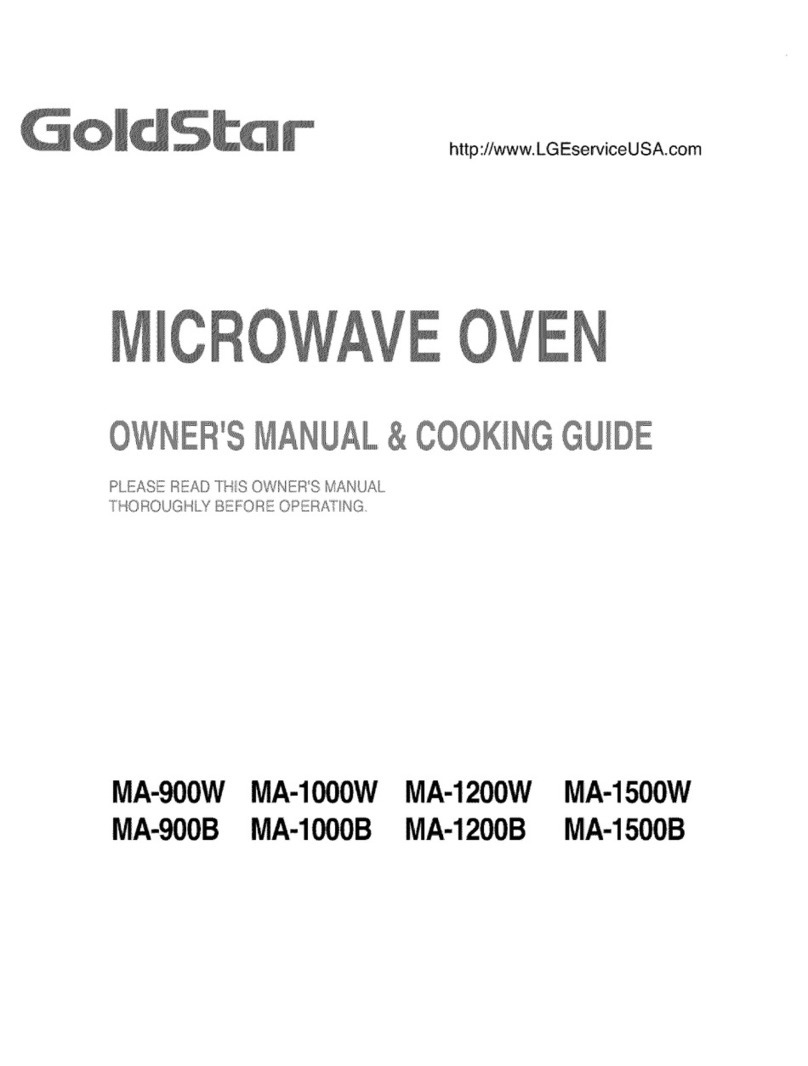 GoldStar

http://www.LGEserviceUSA.com

MICROWAVE OVEN

OWNER'S MANUAL & COOKING GUIDE

PLEASE READ THIS OWNER'S MANUAL THOROUGHLY BEFORE OPERATING.

MA-900W MA-1000W MA-1200W MA-1500W
MA-900B MA-1000B MA-1200B MA-1500B